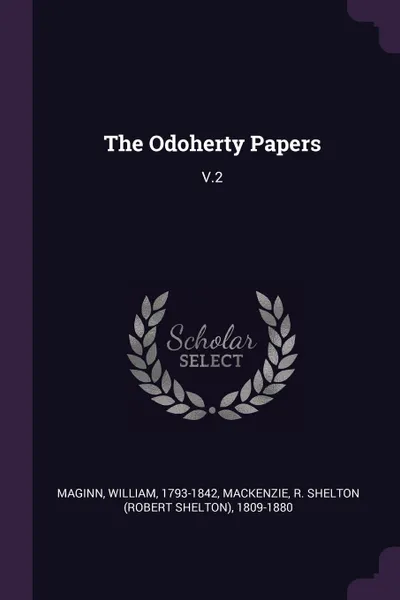 The Odoherty Papers

V.2

Scholar
SELECT

MAGINN, WILLIAM, 1793-1842, MACKENZIE, R. SHELTON (ROBERT SHELTON), 1809-1880